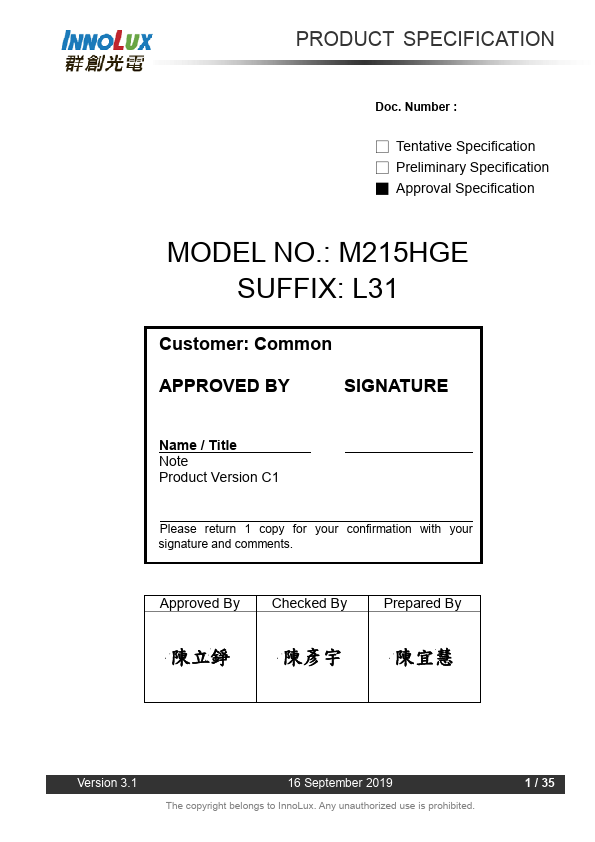 INNOLUX
群創光電

PRODUCT SPECIFICATION

Doc. Number :

☐ Tentative Specification
☐ Preliminary Specification
■ Approval Specification

MODEL NO.: M215HGE
SUFFIX: L31

Customer: Common

APPROVED BY SIGNATURE

Name / Title
Note
Product Version C1

Please return 1 copy for your confirmation with your signature and comments.

| Approved By | Checked By | Prepared By |
|---|---|---|
| 陳立錚 | 陳彥宇 | 陳宜慧 |

Version 3.1 16 September 2019 1 / 35

The copyright belongs to InnoLux. Any unauthorized use is prohibited.